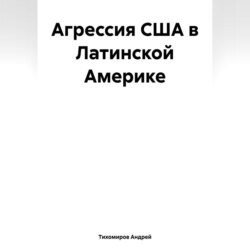 Агрессия США в Латинской Америке

Тихомиров Андрей